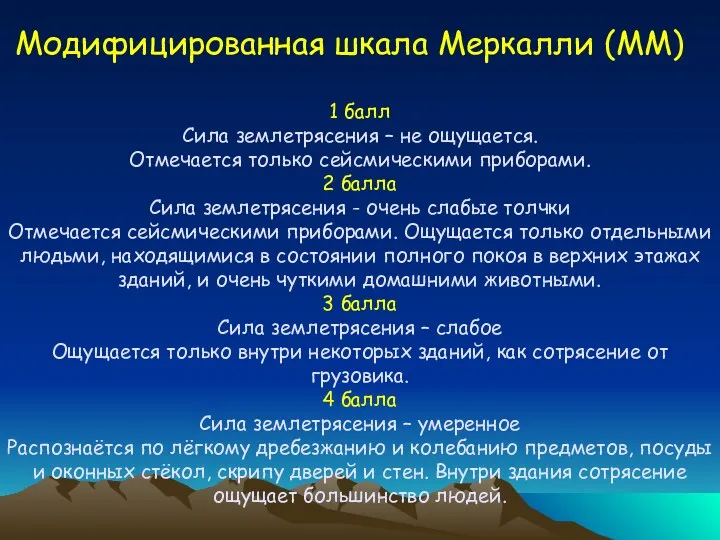 Модифицированная шкала Меркалли (ММ)

1 балл
Сила землетрясения – не ощущается.
Отмечается только сейсмическими приборами.
2 балла
Сила землетрясения - очень слабые толчки
Отмечается сейсмическими приборами. Ощущается только отдельными людьми, находящимися в состоянии полного покоя в верхних этажах зданий, и очень чуткими домашними животными.
3 балла
Сила землетрясения – слабое
Ощущается только внутри некоторых зданий, как сотрясение от грузовика.
4 балла
Сила землетрясения – умеренное
Распознаётся по лёгкому дребезжанию и колебанию предметов, посуды и оконных стёкол, скрипу дверей и стен. Внутри здания сотрясение ощущает большинство людей.